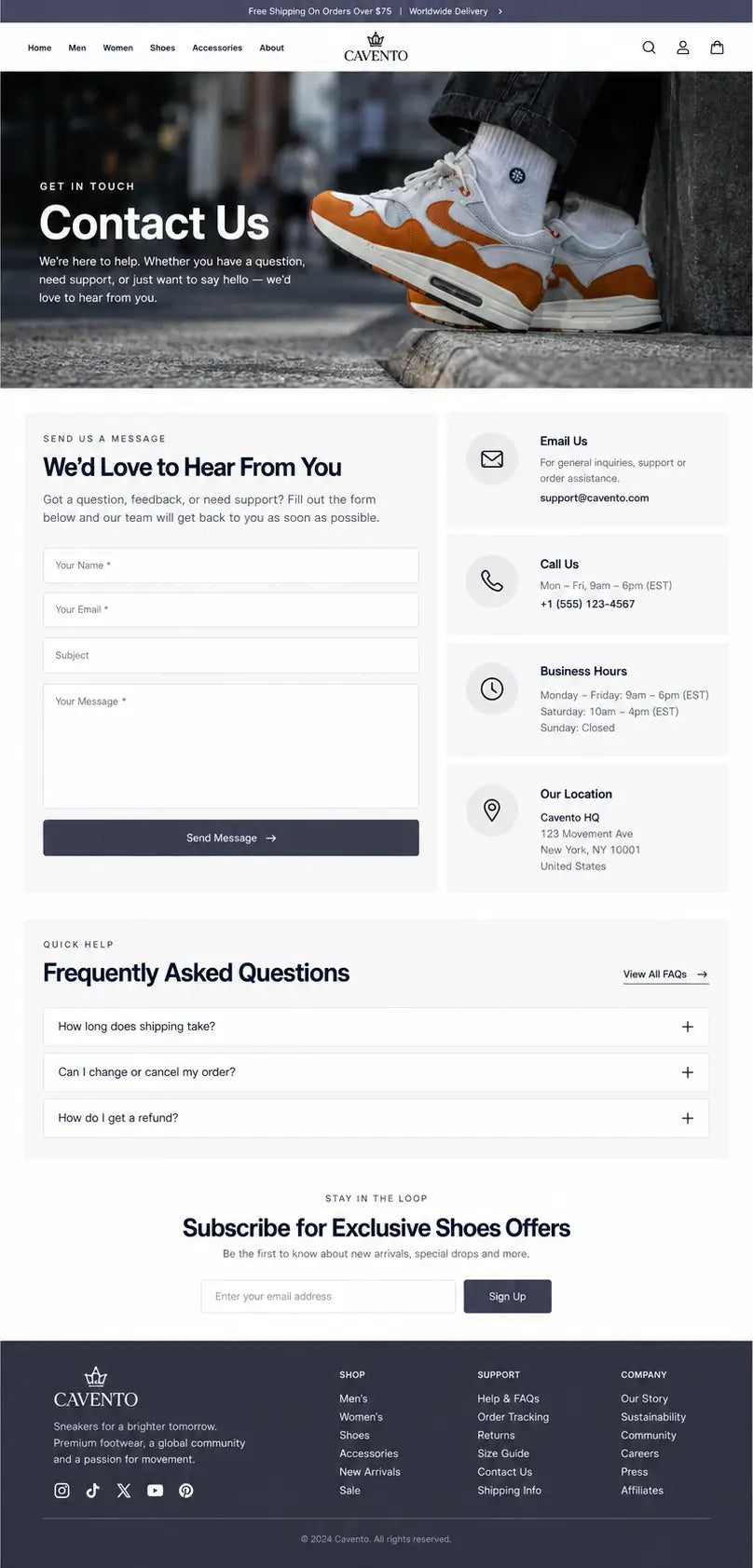 Free Shipping On Orders Over $75 | Worldwide Delivery ›

Home Men Women Shoes Accessories About

CAVENTO

GET IN TOUCH

Contact Us

We're here to help. Whether you have a question, need support, or just want to say hello — we'd love to hear from you.

SEND US A MESSAGE

We'd Love to Hear From You

Got a question, feedback, or need support? Fill out the form below and our team will get back to you as soon as possible.

Your Name *

Your Email *

Subject

Your Message *

Send Message →

Email Us

For general inquiries, support or order assistance.

support@cavento.com

Call Us

Mon – Fri, 9am – 6pm (EST)

+1 (555) 123-4567

Business Hours

Monday – Friday: 9am – 6pm (EST)
Saturday: 10am – 4pm (EST)
Sunday: Closed

Our Location

Cavento HQ
123 Movement Ave
New York, NY 10001
United States

QUICK HELP

Frequently Asked Questions

View All FAQs →

How long does shipping take? +

Can I change or cancel my order? +

How do I get a refund? +

STAY IN THE LOOP

Subscribe for Exclusive Shoes Offers

Be the first to know about new arrivals, special drops and more.

Enter your email address

Sign Up

CAVENTO

Sneakers for a brighter tomorrow. Premium footwear, a global community and a passion for movement.

SHOP
Men's
Women's
Shoes
Accessories
New Arrivals
Sale

SUPPORT
Help & FAQs
Order Tracking
Returns
Size Guide
Contact Us
Shipping Info

COMPANY
Our Story
Sustainability
Community
Careers
Press
Affiliates

© 2024 Cavento. All rights reserved.